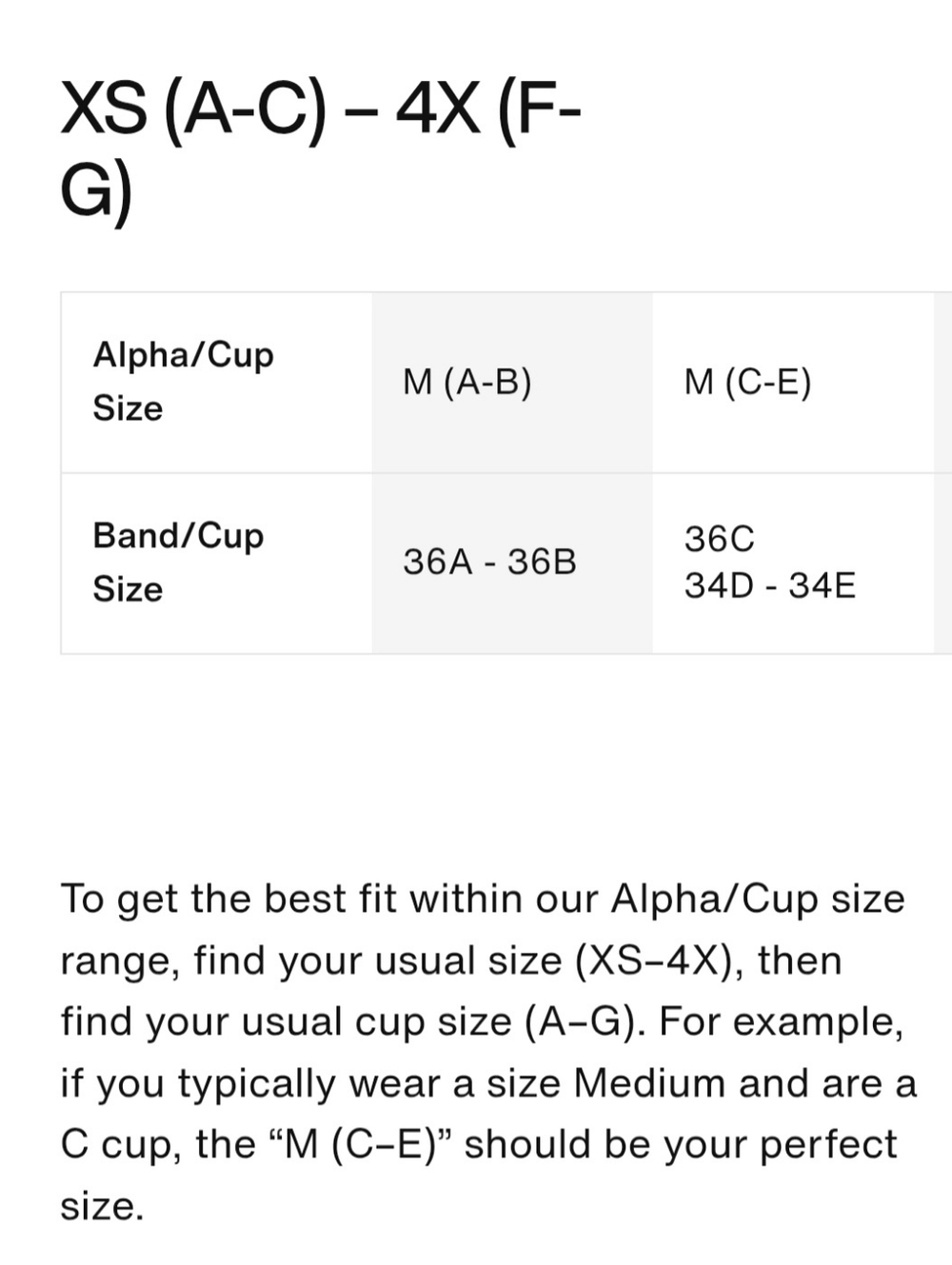 XS (A-C) – 4X (F-G)

| Alpha/Cup Size | M (A-B) | M (C-E) |
|---|---|---|
| Band/Cup Size | 36A - 36B | 36C 34D - 34E |

To get the best fit within our Alpha/Cup size range, find your usual size (XS–4X), then find your usual cup size (A–G). For example, if you typically wear a size Medium and are a C cup, the “M (C–E)” should be your perfect size.